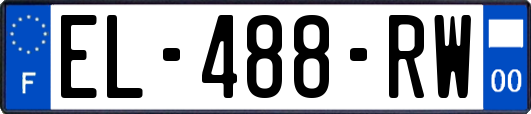 F
EL-488-RW
00